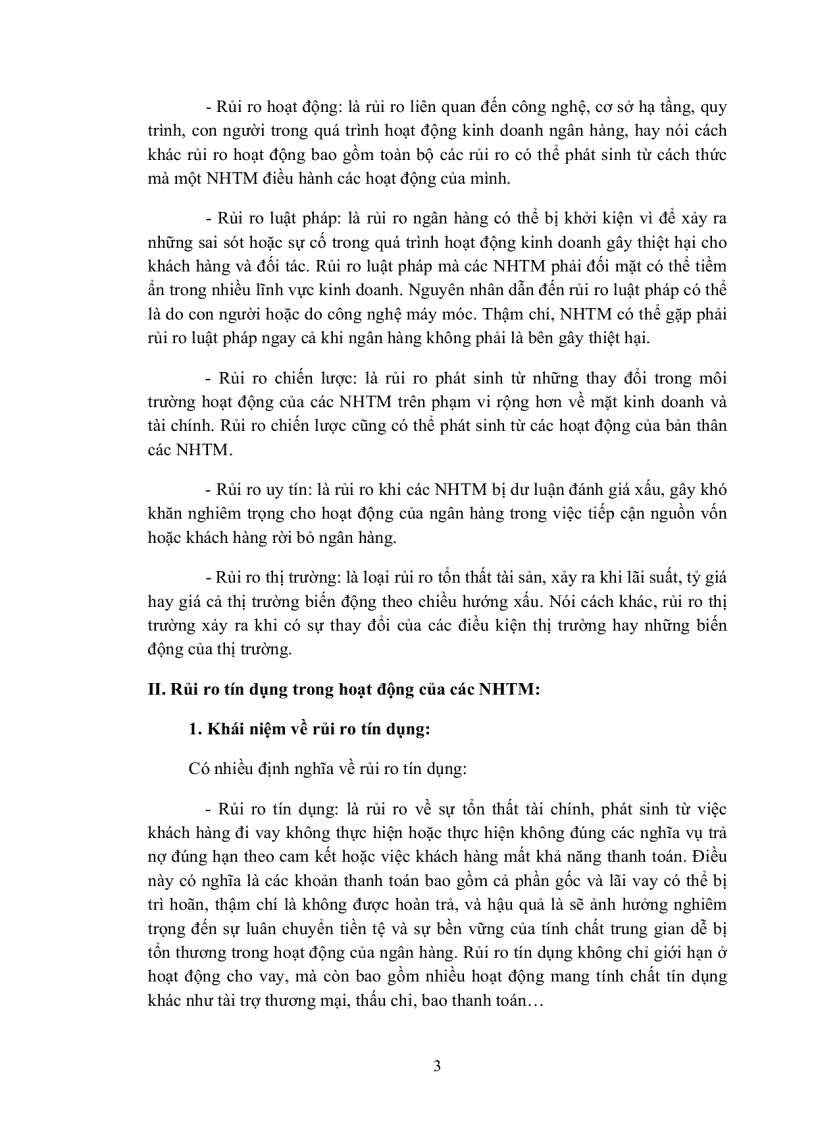 - Rủi ro hoạt động: là rủi ro liên quan đến công nghệ, cơ sở hạ tầng, quy trình, con người trong quá trình hoạt động kinh doanh ngân hàng, hay nói cách khác rủi ro hoạt động bao gồm toàn bộ các rủi ro có thể phát sinh từ cách thức mà một NHTM điều hành các hoạt động của mình.

- Rủi ro luật pháp: là rủi ro ngân hàng có thể bị khởi kiện vì để xảy ra những sai sót hoặc sự cố trong quá trình hoạt động kinh doanh gây thiệt hại cho khách hàng và đối tác. Rủi ro luật pháp mà các NHTM phải đối mặt có thể tiềm ẩn trong nhiều lĩnh vực kinh doanh. Nguyên nhân dẫn đến rủi ro luật pháp có thể là do con người hoặc do công nghệ máy móc. Thậm chí, NHTM có thể gặp phải rủi ro luật pháp ngay cả khi ngân hàng không phải là bên gây thiệt hại.

- Rủi ro chiến lược: là rủi ro phát sinh từ những thay đổi trong môi trường hoạt động của các NHTM trên phạm vi rộng hơn về mặt kinh doanh và tài chính. Rủi ro chiến lược cũng có thể phát sinh từ các hoạt động của bản thân các NHTM.

- Rủi ro uy tín: là rủi ro khi các NHTM bị dư luận đánh giá xấu, gây khó khăn nghiêm trọng cho hoạt động của ngân hàng trong việc tiếp cận nguồn vốn hoặc khách hàng rời bỏ ngân hàng.

- Rủi ro thị trường: là loại rủi ro tổn thất tài sản, xảy ra khi lãi suất, tỷ giá hay giá cả thị trường biến động theo chiều hướng xấu. Nói cách khác, rủi ro thị trường xảy ra khi có sự thay đổi của các điều kiện thị trường hay những biến động của thị trường.

II. Rủi ro tín dụng trong hoạt động của các NHTM:

1. Khái niệm về rủi ro tín dụng:

Có nhiều định nghĩa về rủi ro tín dụng:

- Rủi ro tín dụng: là rủi ro về sự tổn thất tài chính, phát sinh từ việc khách hàng đi vay không thực hiện hoặc thực hiện không đúng các nghĩa vụ trả nợ đúng hạn theo cam kết hoặc việc khách hàng mất khả năng thanh toán. Điều này có nghĩa là các khoản thanh toán bao gồm cả phần gốc và lãi vay có thể bị trì hoãn, thậm chí là không được hoàn trả, và hậu quả là sẽ ảnh hưởng nghiêm trọng đến sự luân chuyển tiền tệ và sự bền vững của tính chất trung gian dễ bị tổn thương trong hoạt động của ngân hàng. Rủi ro tín dụng không chỉ giới hạn ở hoạt động cho vay, mà còn bao gồm nhiều hoạt động mang tính chất tín dụng khác như tài trợ thương mại, thấu chi, bao thanh toán…

3